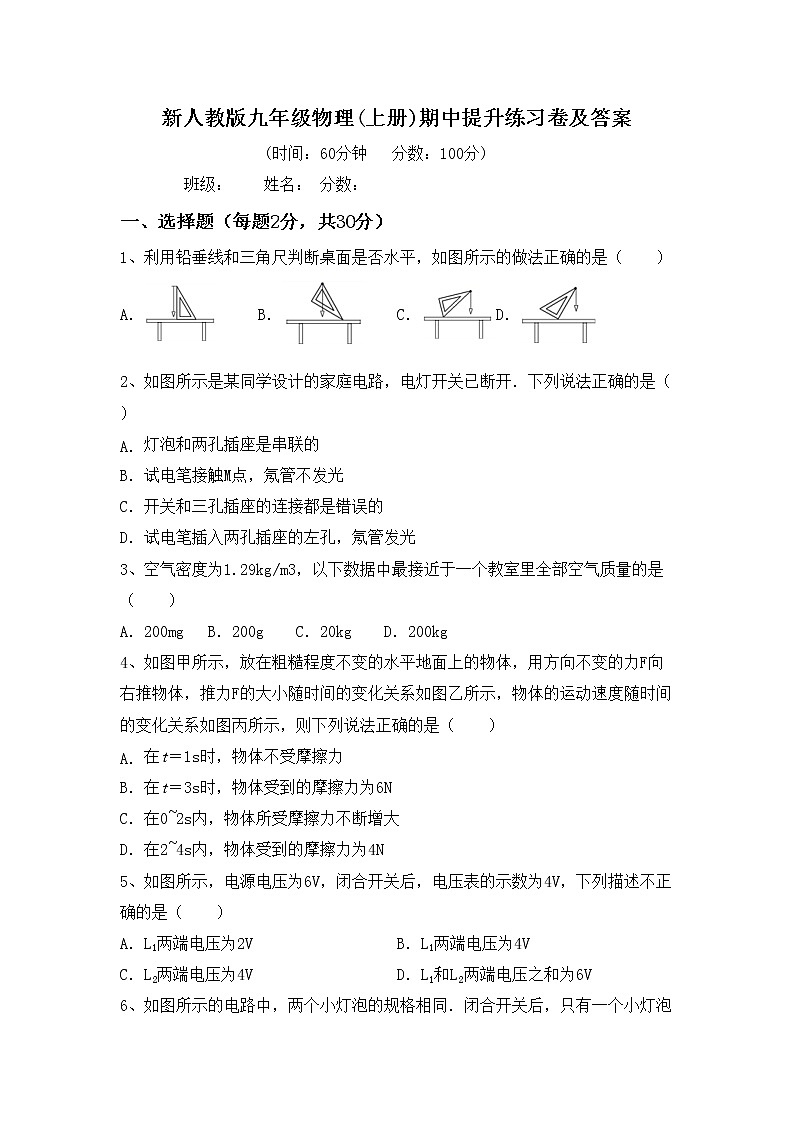 新人教版九年级物理(上册)期中提升练习卷及答案

(时间：60分钟　分数：100分)

班级：　姓名：　分数：

一、选择题（每题2分，共30分）

1、利用铅垂线和三角尺判断桌面是否水平，如图所示的做法正确的是（　　）

A.　B.　C.　D.

2、如图所示是某同学设计的家庭电路，电灯开关已断开．下列说法正确的是（　　）

A. 灯泡和两孔插座是串联的

B. 试电笔接触M点，氖管不发光

C. 开关和三孔插座的连接都是错误的

D. 试电笔插入两孔插座的左孔，氖管发光

3、空气密度为1.29kg/m3，以下数据中最接近于一个教室里全部空气质量的是（　　）

A. 200mg　B. 200g　C. 20kg　D. 200kg

4、如图甲所示，放在粗糙程度不变的水平地面上的物体，用方向不变的力F向右推物体，推力F的大小随时间的变化关系如图乙所示，物体的运动速度随时间的变化关系如图丙所示，则下列说法正确的是（　　）

A. 在$t$＝1s时，物体不受摩擦力

B. 在$t$＝3s时，物体受到的摩擦力为6N

C. 在0~2s内，物体所受摩擦力不断增大

D. 在2~4s内，物体受到的摩擦力为4N

5、如图所示，电源电压为6V，闭合开关后，电压表的示数为4V，下列描述不正确的是（　　）

A. $L_1$两端电压为2V　　B. $L_1$两端电压为4V

C. $L_2$两端电压为4V　　D. $L_1$和$L_2$两端电压之和为6V

6、如图所示的电路中，两个小灯泡的规格相同．闭合开关后，只有一个小灯泡